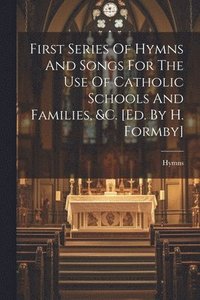 First Series Of Hymns And Songs For The Use Of Catholic Schools And Families, &C. [Ed. By H. Formby]

Hymns